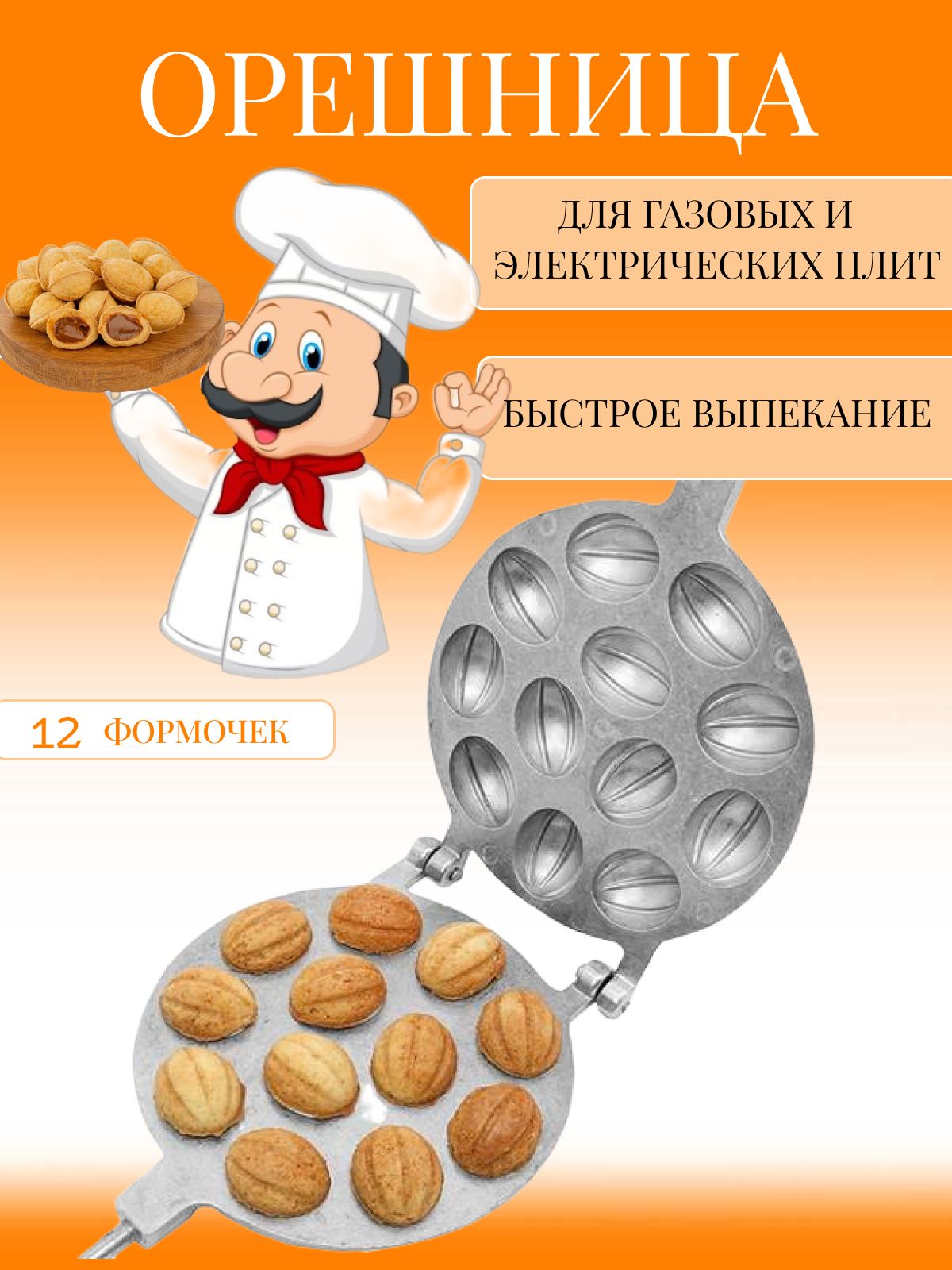 ОРЕШНИЦА

ДЛЯ ГАЗОВЫХ И ЭЛЕКТРИЧЕСКИХ ПЛИТ

БЫСТРОЕ ВЫПЕКАНИЕ

12 ФОРМОЧЕК